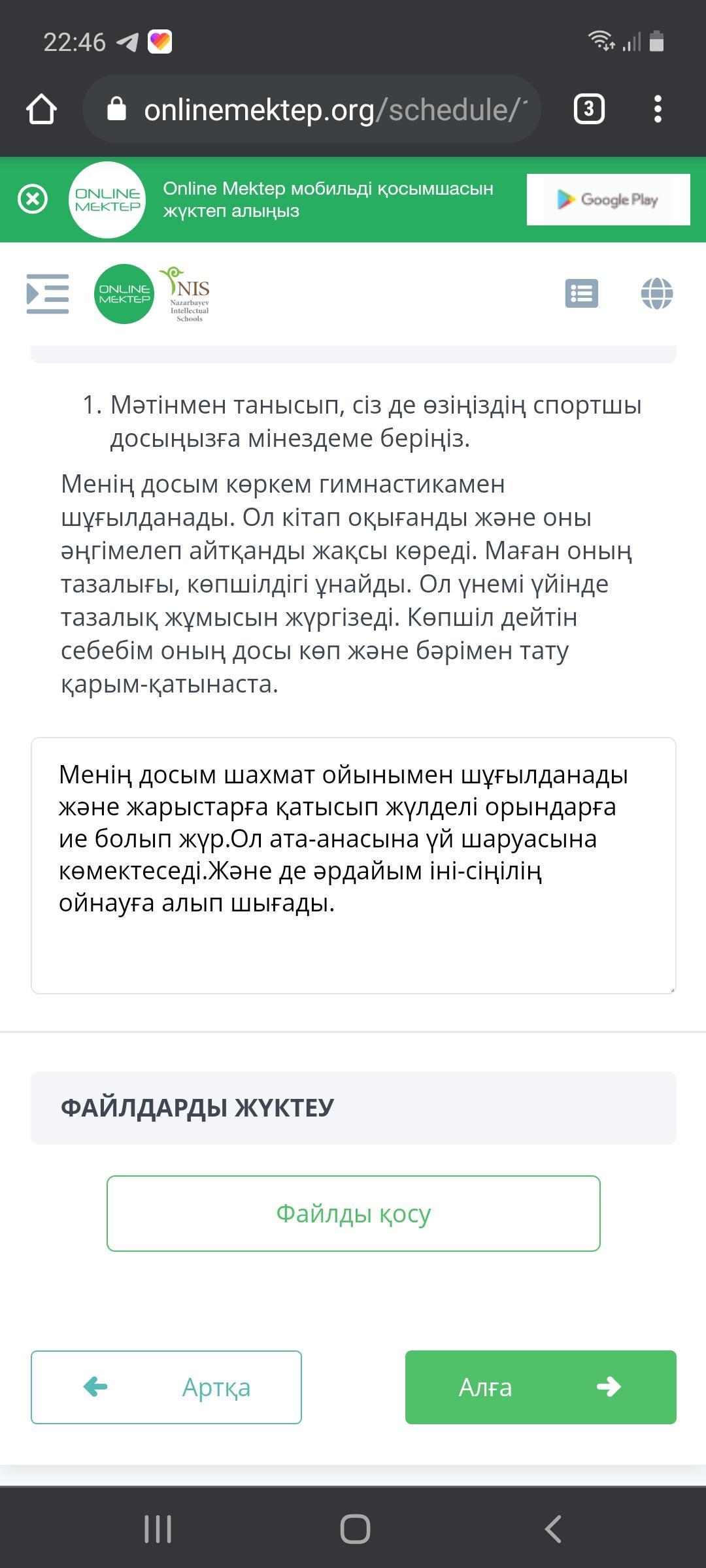 22:46

onlinemektep.org/schedule/

3

ONLINE MEKTEP

Online Mektep мобильді қосымшасын жүктеп алыңыз

Google Play

ONLINE MEKTEP

NIS Nazarbayev Intellectual Schools

1. Мәтінмен танысып, сіз де өзіңіздің спортшы досыңызға мінездеме беріңіз.

Менің досым көркем гимнастикамен шұғылданады. Ол кітап оқығанды және оны әңгімелеп айтқанды жақсы көреді. Маған оның тазалығы, көпшілдігі ұнайды. Ол үнемі үйінде тазалық жұмысын жүргізеді. Көпшіл дейтін себебім оның досы көп және бәрімен тату қарым-қатынаста.

Менің досым шахмат ойынымен шұғылданады және жарыстарға қатысып жүлделі орындарға ие болып жүр.Ол ата-анасына үй шаруасына көмектеседі.Және де әрдайым іні-сіңілің ойнауға алып шығады.

ФАЙЛДАРДЫ ЖҮКТЕУ

Файлды қосу

Артқа

Алға